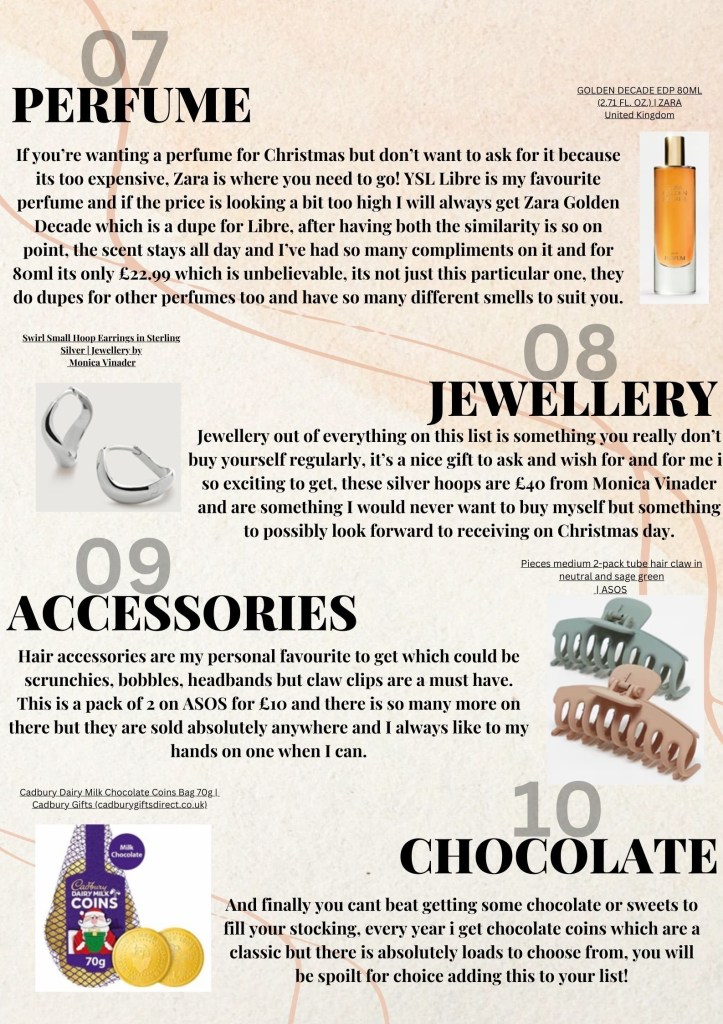 07
PERFUME

GOLDEN DECADE EDP 80ML (2.71 FL. OZ.) | ZARA United Kingdom

If you're wanting a perfume for Christmas but don't want to ask for it because its too expensive, Zara is where you need to go! YSL Libre is my favourite perfume and if the price is looking a bit too high I will always get Zara Golden Decade which is a dupe for Libre, after having both the similarity is so on point, the scent stays all day and I've had so many compliments on it and for 80ml its only £22.99 which is unbelievable, its not just this particular one, they do dupes for other perfumes too and have so many different smells to suit you.

Swirl Small Hoop Earrings in Sterling Silver | Jewellery by Monica Vinader

08
JEWELLERY

Jewellery out of everything on this list is something you really don't buy yourself regularly, it's a nice gift to ask and wish for and for me i so exciting to get, these silver hoops are £40 from Monica Vinader and are something I would never want to buy myself but something to possibly look forward to receiving on Christmas day.

09
ACCESSORIES

Pieces medium 2-pack tube hair claw in neutral and sage green | ASOS

Hair accessories are my personal favourite to get which could be scrunchies, bobbles, headbands but claw clips are a must have. This is a pack of 2 on ASOS for £10 and there is so many more on there but they are sold absolutely anywhere and I always like to my hands on one when I can.

Cadbury Dairy Milk Chocolate Coins Bag 70g | Cadbury Gifts (cadburygiftsdirect.co.uk)

Milk Chocolate
Cadbury
DAIRY MILK
COINS
70g

10
CHOCOLATE

And finally you cant beat getting some chocolate or sweets to fill your stocking, every year i get chocolate coins which are a classic but there is absolutely loads to choose from, you will be spoilt for choice adding this to your list!